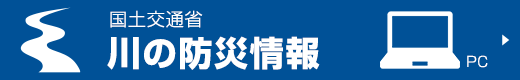 国土交通省
川の防災情報
PC